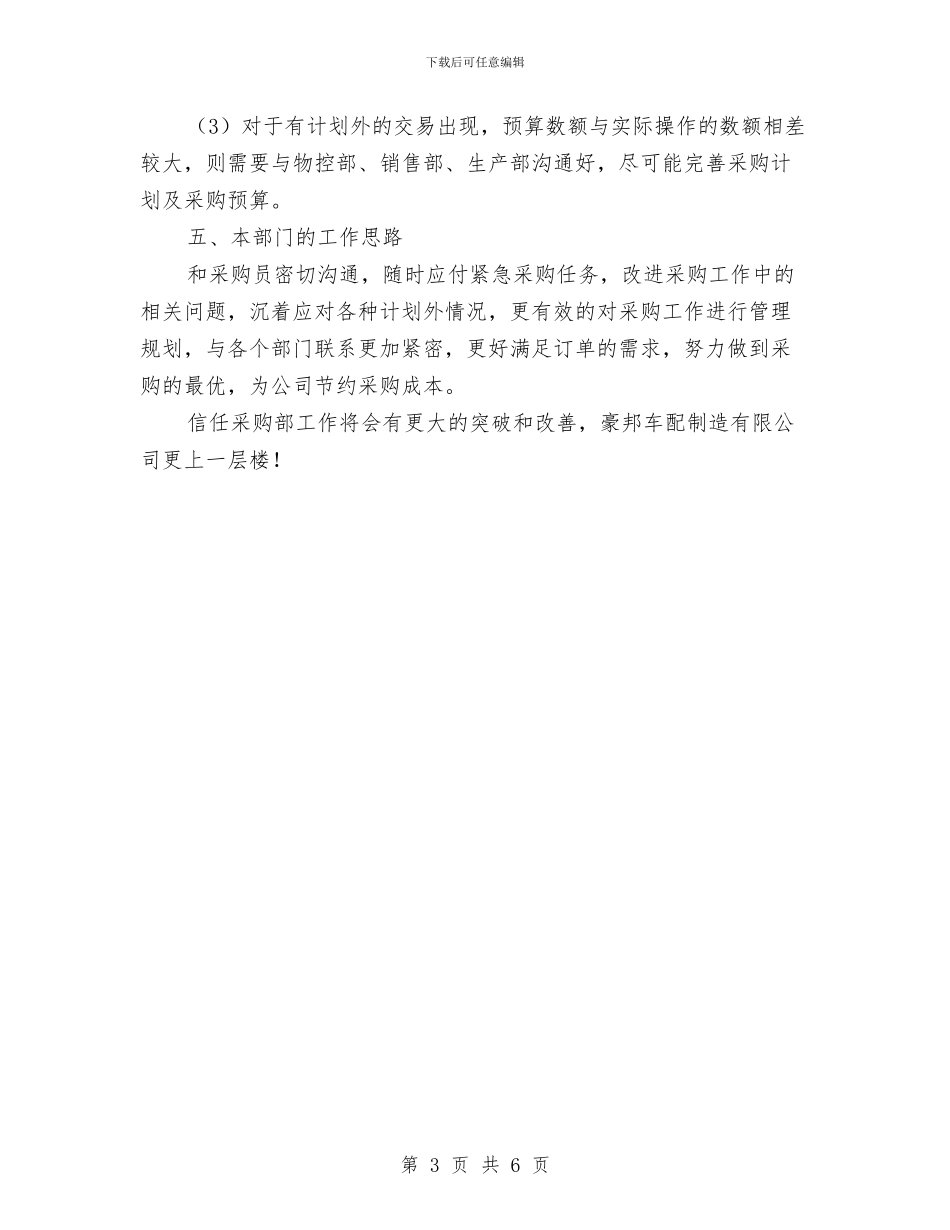 下载后可任意编辑

（3）对于有计划外的交易出现，预算数额与实际操作的数额相差较大，则需要与物控部、销售部、生产部沟通好，尽可能完善采购计划及采购预算。

五、本部门的工作思路

和采购员密切沟通，随时应付紧急采购任务，改进采购工作中的相关问题，沉着应对各种计划外情况，更有效的对采购工作进行管理规划，与各个部门联系更加紧密，更好满足订单的需求，努力做到采购的最优，为公司节约采购成本。

信任采购部工作将会有更大的突破和改善，豪邦车配制造有限公司更上一层楼！

第 3 页 共 6 页